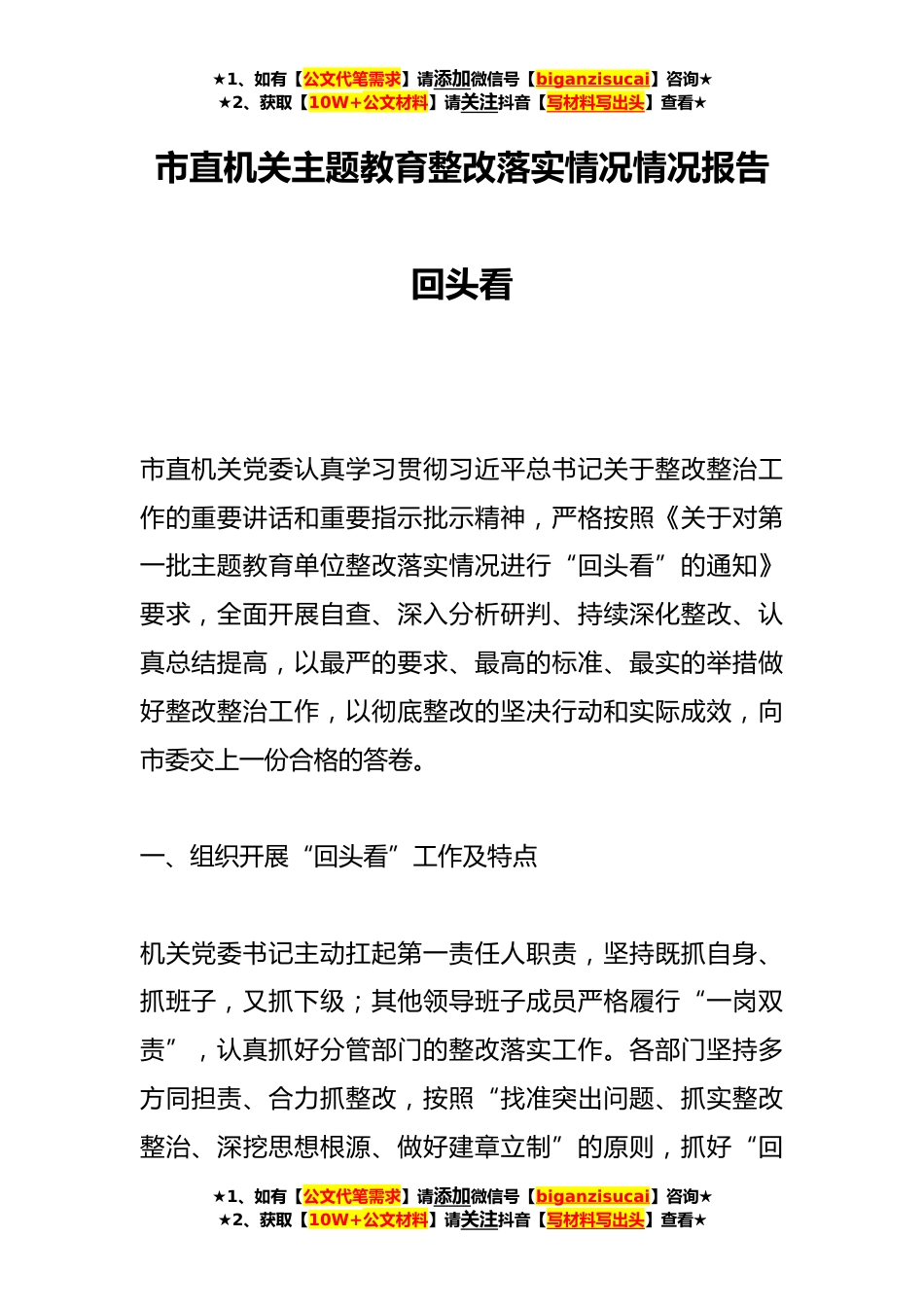 ★1、如有【公文代笔需求】请添加微信号【biganzisucai】咨询★
★2、获取【10W+公文材料】请关注抖音【写材料写出头】查看★

市直机关主题教育整改落实情况情况报告

回头看

市直机关党委认真学习贯彻习近平总书记关于整改整治工作的重要讲话和重要指示批示精神，严格按照《关于对第一批主题教育单位整改落实情况进行“回头看”的通知》要求，全面开展自查、深入分析研判、持续深化整改、认真总结提高，以最严的要求、最高的标准、最实的举措做好整改整治工作，以彻底整改的坚决行动和实际成效，向市委交上一份合格的答卷。

一、组织开展“回头看”工作及特点

机关党委书记主动扛起第一责任人职责，坚持既抓自身、抓班子，又抓下级；其他领导班子成员严格履行“一岗双责”，认真抓好分管部门的整改落实工作。各部门坚持多方同担责、合力抓整改，按照“找准突出问题、抓实整改整治、深挖思想根源、做好建章立制”的原则，抓好“回

★1、如有【公文代笔需求】请添加微信号【biganzisucai】咨询★
★2、获取【10W+公文材料】请关注抖音【写材料写出头】查看★